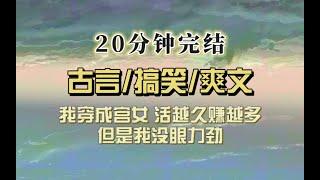 20分钟完结

古言/搞笑/爽文

我穿成宫女 活越久赚越多
但是我没眼力劲